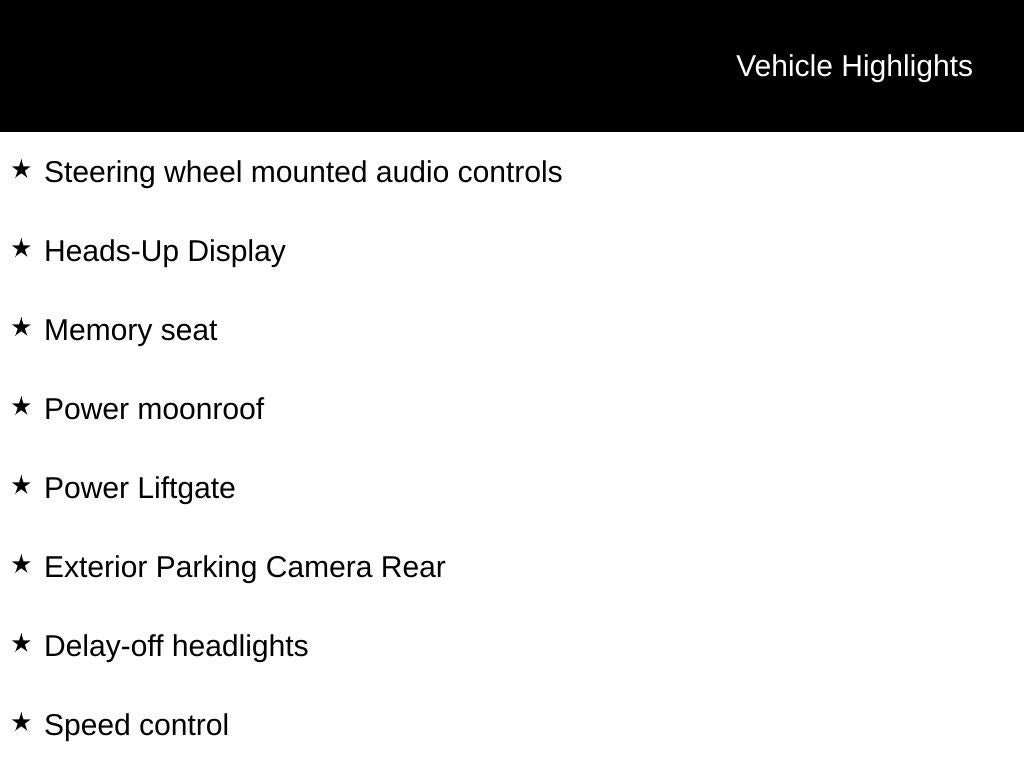 Vehicle Highlights

★ Steering wheel mounted audio controls

★ Heads-Up Display

★ Memory seat

★ Power moonroof

★ Power Liftgate

★ Exterior Parking Camera Rear

★ Delay-off headlights

★ Speed control